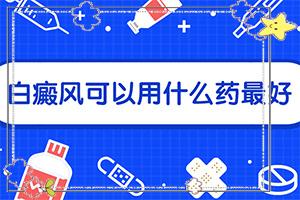 白癜风可以用什么药最好